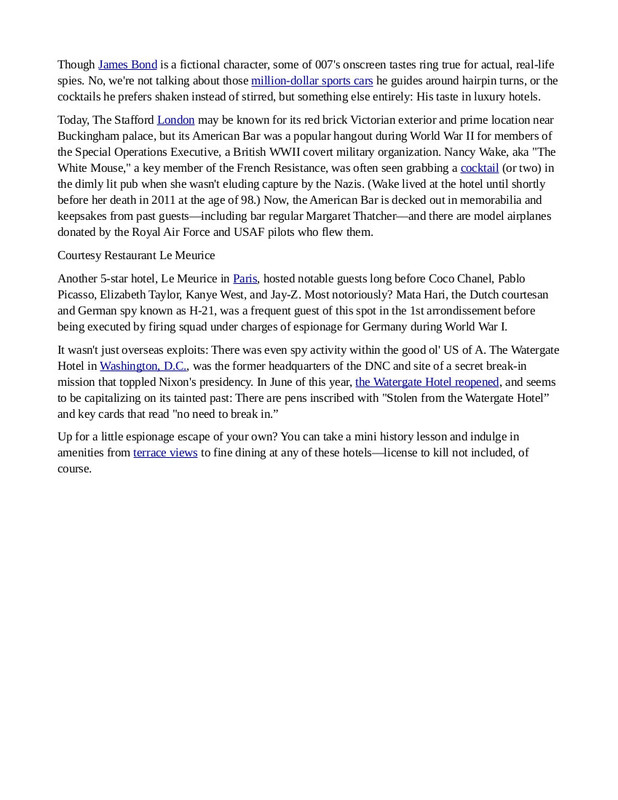 Though James Bond is a fictional character, some of 007's onscreen tastes ring true for actual, real-life spies. No, we're not talking about those million-dollar sports cars he guides around hairpin turns, or the cocktails he prefers shaken instead of stirred, but something else entirely: His taste in luxury hotels.

Today, The Stafford London may be known for its red brick Victorian exterior and prime location near Buckingham palace, but its American Bar was a popular hangout during World War II for members of the Special Operations Executive, a British WWII covert military organization. Nancy Wake, aka "The White Mouse," a key member of the French Resistance, was often seen grabbing a cocktail (or two) in the dimly lit pub when she wasn't eluding capture by the Nazis. (Wake lived at the hotel until shortly before her death in 2011 at the age of 98.) Now, the American Bar is decked out in memorabilia and keepsakes from past guests—including bar regular Margaret Thatcher—and there are model airplanes donated by the Royal Air Force and USAF pilots who flew them.

Courtesy Restaurant Le Meurice

Another 5-star hotel, Le Meurice in Paris, hosted notable guests long before Coco Chanel, Pablo Picasso, Elizabeth Taylor, Kanye West, and Jay-Z. Most notoriously? Mata Hari, the Dutch courtesan and German spy known as H-21, was a frequent guest of this spot in the 1st arrondissement before being executed by firing squad under charges of espionage for Germany during World War I.

It wasn't just overseas exploits: There was even spy activity within the good ol' US of A. The Watergate Hotel in Washington, D.C., was the former headquarters of the DNC and site of a secret break-in mission that toppled Nixon's presidency. In June of this year, the Watergate Hotel reopened, and seems to be capitalizing on its tainted past: There are pens inscribed with "Stolen from the Watergate Hotel" and key cards that read "no need to break in."

Up for a little espionage escape of your own? You can take a mini history lesson and indulge in amenities from terrace views to fine dining at any of these hotels—license to kill not included, of course.